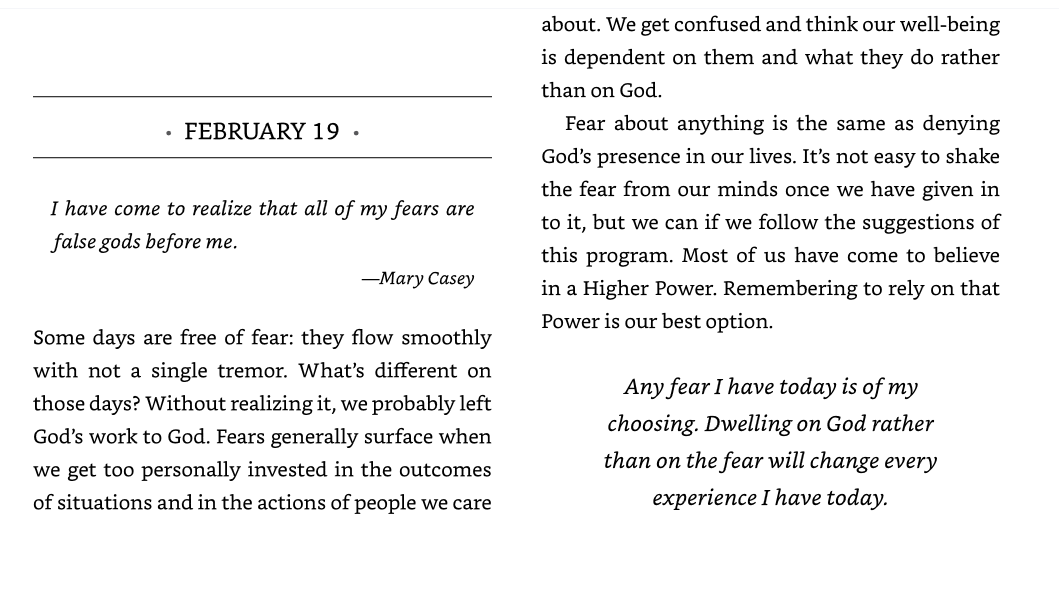 • FEBRUARY 19 •

I have come to realize that all of my fears are false gods before me.

—Mary Casey

Some days are free of fear: they flow smoothly with not a single tremor. What's different on those days? Without realizing it, we probably left God's work to God. Fears generally surface when we get too personally invested in the outcomes of situations and in the actions of people we care about. We get confused and think our well-being is dependent on them and what they do rather than on God.

Fear about anything is the same as denying God's presence in our lives. It's not easy to shake the fear from our minds once we have given in to it, but we can if we follow the suggestions of this program. Most of us have come to believe in a Higher Power. Remembering to rely on that Power is our best option.

Any fear I have today is of my choosing. Dwelling on God rather than on the fear will change every experience I have today.